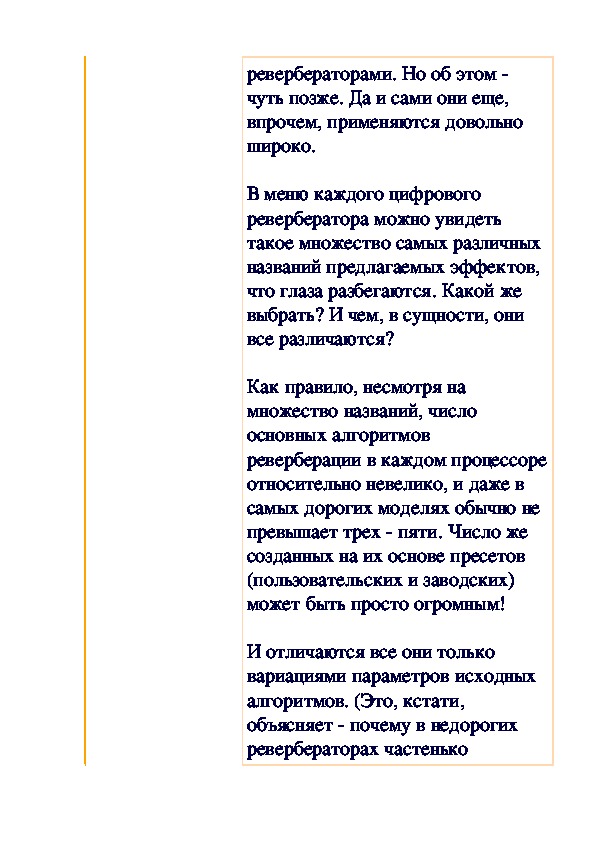 ревербераторами. Но об этом - чуть позже. Да и сами они еще, впрочем, применяются довольно широко.

В меню каждого цифрового ревербератора можно увидеть такое множество самых различных названий предлагаемых эффектов, что глаза разбегаются. Какой же выбрать? И чем, в сущности, они все различаются?

Как правило, несмотря на множество названий, число основных алгоритмов реверберации в каждом процессоре относительно невелико, и даже в самых дорогих моделях обычно не превышает трех - пяти. Число же созданных на их основе пресетов (пользовательских и заводских) может быть просто огромным!

И отличаются все они только вариациями параметров исходных алгоритмов. (Это, кстати, объясняет - почему в недорогих ревербераторах частенько